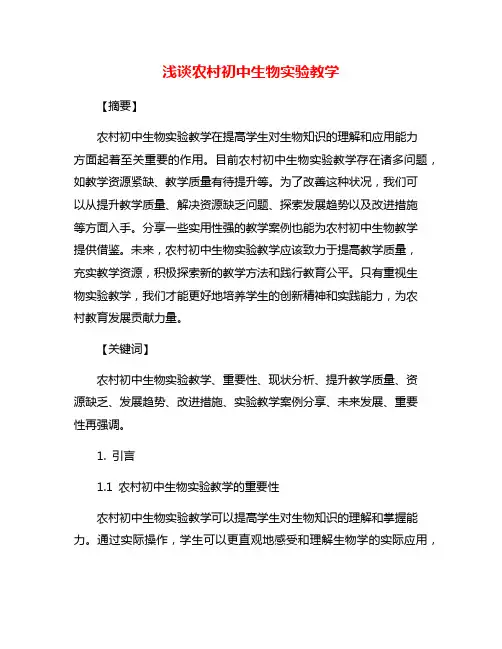 浅谈农村初中生物实验教学

【摘要】

农村初中生物实验教学在提高学生对生物知识的理解和应用能力方面起着至关重要的作用。目前农村初中生物实验教学存在诸多问题，如教学资源紧缺、教学质量有待提升等。为了改善这种状况，我们可以从提升教学质量、解决资源缺乏问题、探索发展趋势以及改进措施等方面入手。分享一些实用性强的教学案例也能为农村初中生物教学提供借鉴。未来，农村初中生物实验教学应该致力于提高教学质量，充实教学资源，积极探索新的教学方法和践行教育公平。只有重视生物实验教学，我们才能更好地培养学生的创新精神和实践能力，为农村教育发展贡献力量。

【关键词】

农村初中生物实验教学、重要性、现状分析、提升教学质量、资源缺乏、发展趋势、改进措施、实验教学案例分享、未来发展、重要性再强调。

1. 引言

1.1 农村初中生物实验教学的重要性

农村初中生物实验教学可以提高学生对生物知识的理解和掌握能力。通过实际操作，学生可以更直观地感受和理解生物学的实际应用，